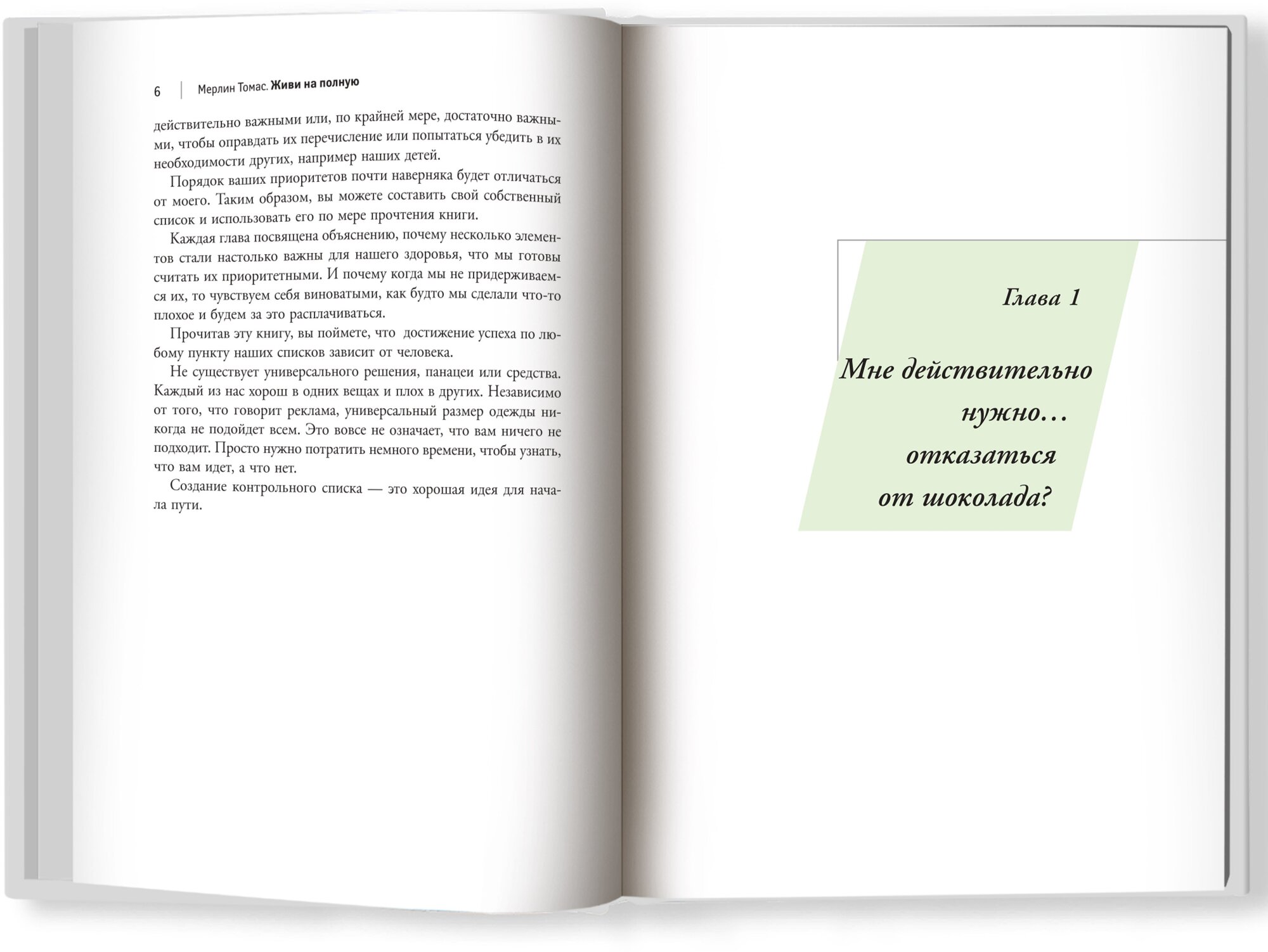 6 Мерлин Томас. Живи на полную

действительно важными или, по крайней мере, достаточно важными, чтобы оправдать их перечисление или попытаться убедить в их необходимости других, например наших детей.

Порядок ваших приоритетов почти наверняка будет отличаться от моего. Таким образом, вы можете составить свой собственный список и использовать его по мере прочтения книги.

Каждая глава посвящена объяснению, почему несколько элементов стали настолько важны для нашего здоровья, что мы готовы считать их приоритетными. И почему когда мы не придерживаемся их, то чувствуем себя виноватыми, как будто мы сделали что-то плохое и будем за это расплачиваться.

Прочитав эту книгу, вы поймете, что достижение успеха по любому пункту наших списков зависит от человека.

Не существует универсального решения, панацеи или средства. Каждый из нас хорош в одних вещах и плох в других. Независимо от того, что говорит реклама, универсальный размер одежды никогда не подойдет всем. Это вовсе не означает, что вам ничего не подходит. Просто нужно потратить немного времени, чтобы узнать, что вам идет, а что нет.

Создание контрольного списка — это хорошая идея для начала пути.

Глава 1

Мне действительно
нужно…
отказаться
от шоколада?